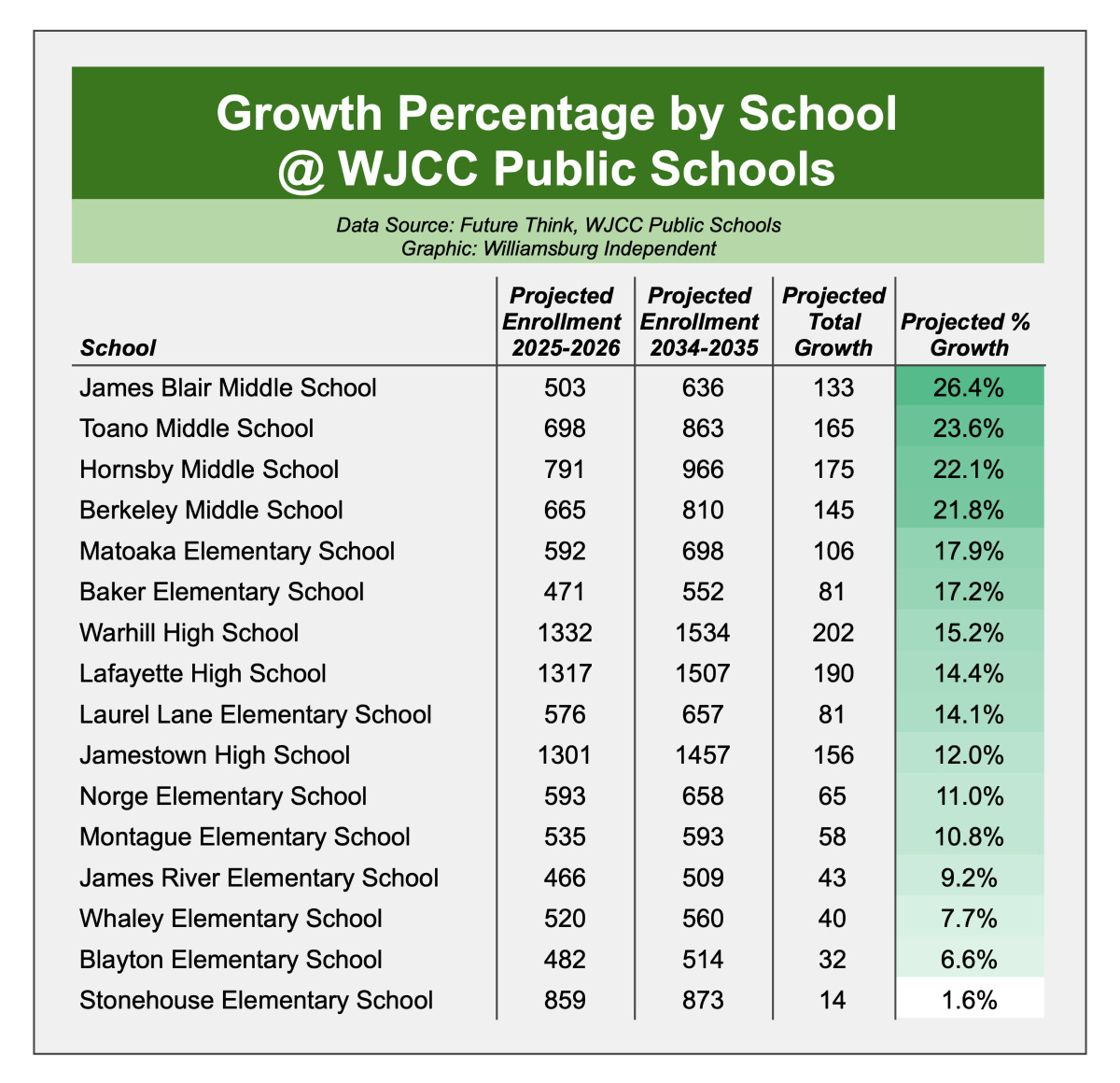 Growth Percentage by School
@ WJCC Public Schools

Data Source: Future Think, WJCC Public Schools
Graphic: Williamsburg Independent

| School | Projected Enrollment 2025-2026 | Projected Enrollment 2034-2035 | Projected Total Growth | Projected % Growth |
|---|---|---|---|---|
| James Blair Middle School | 503 | 636 | 133 | 26.4% |
| Toano Middle School | 698 | 863 | 165 | 23.6% |
| Hornsby Middle School | 791 | 966 | 175 | 22.1% |
| Berkeley Middle School | 665 | 810 | 145 | 21.8% |
| Matoaka Elementary School | 592 | 698 | 106 | 17.9% |
| Baker Elementary School | 471 | 552 | 81 | 17.2% |
| Warhill High School | 1332 | 1534 | 202 | 15.2% |
| Lafayette High School | 1317 | 1507 | 190 | 14.4% |
| Laurel Lane Elementary School | 576 | 657 | 81 | 14.1% |
| Jamestown High School | 1301 | 1457 | 156 | 12.0% |
| Norge Elementary School | 593 | 658 | 65 | 11.0% |
| Montague Elementary School | 535 | 593 | 58 | 10.8% |
| James River Elementary School | 466 | 509 | 43 | 9.2% |
| Whaley Elementary School | 520 | 560 | 40 | 7.7% |
| Blayton Elementary School | 482 | 514 | 32 | 6.6% |
| Stonehouse Elementary School | 859 | 873 | 14 | 1.6% |